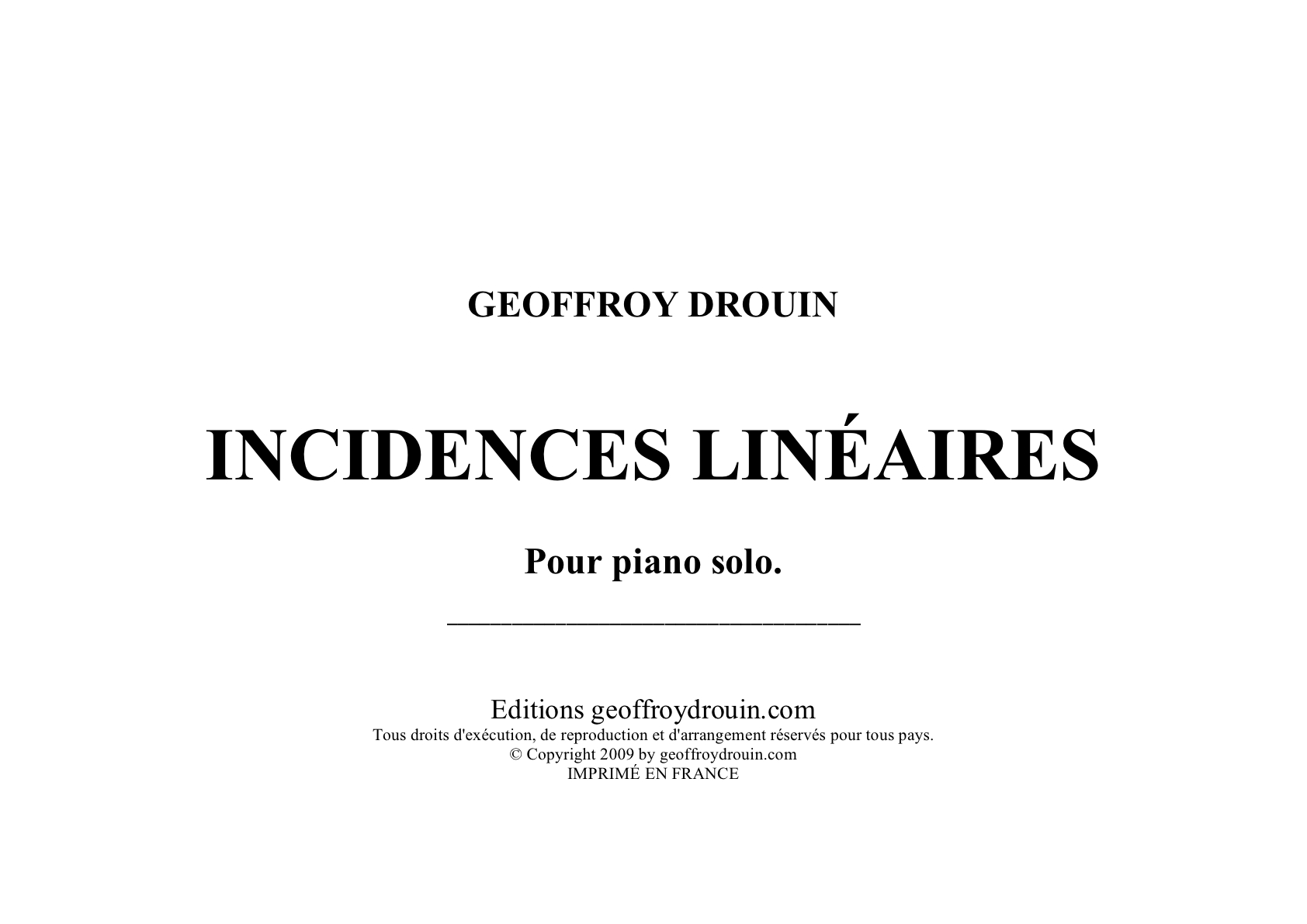 GEOFFROY DROUIN

INCIDENCES LINÉAIRES

Pour piano solo.

Editions geoffroydrouin.com
Tous droits d'exécution, de reproduction et d'arrangement réservés pour tous pays.
© Copyright 2009 by geoffroydrouin.com
IMPRIMÉ EN FRANCE